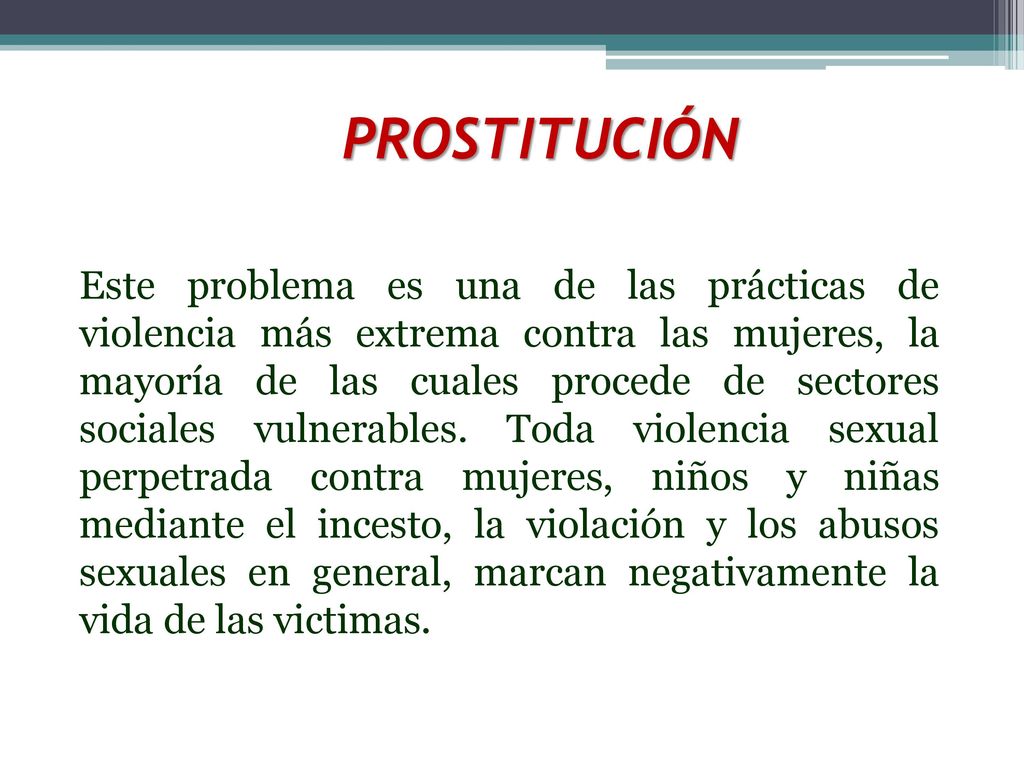 PROSTITUCIÓN

Este problema es una de las prácticas de violencia más extrema contra las mujeres, la mayoría de las cuales procede de sectores sociales vulnerables. Toda violencia sexual perpetrada contra mujeres, niños y niñas mediante el incesto, la violación y los abusos sexuales en general, marcan negativamente la vida de las victimas.